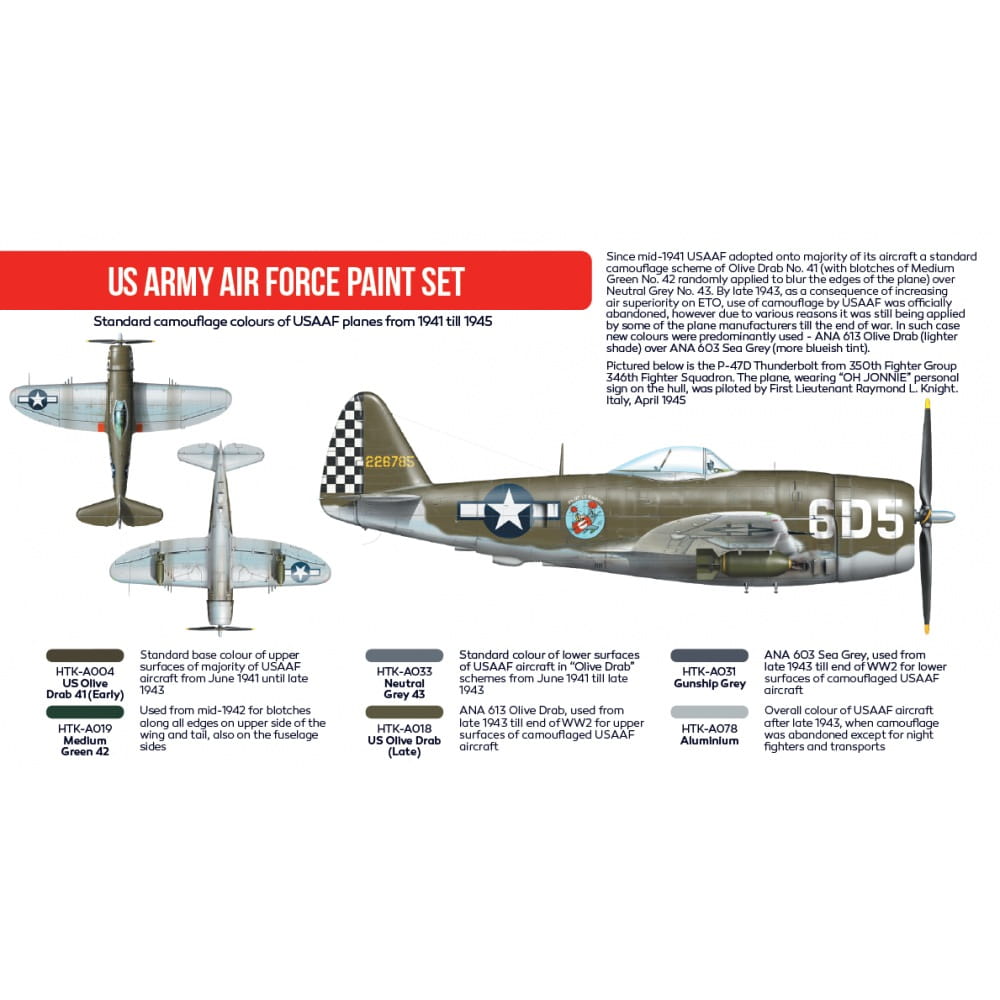 US ARMY AIR FORCE PAINT SET

Standard camouflage colours of USAAF planes from 1941 till 1945

Since mid-1941 USAAF adopted onto majority of its aircraft a standard camouflage scheme of Olive Drab No. 41 (with blotches of Medium Green No. 42 randomly applied to blur the edges of the plane) over Neutral Grey No. 43. By late 1943, as a consequence of increasing air superiority on ETO, use of camouflage by USAAF was officially abandoned, however due to various reasons it was still being applied by some of the plane manufacturers till the end of war. In such case new colours were predominantly used - ANA 613 Olive Drab (lighter shade) over ANA 603 Sea Grey (more blueish tint).

Pictured below is the P-47D Thunderbolt from 350th Fighter Group 346th Fighter Squadron. The plane, wearing "OH JONNIE" personal sign on the hull, was piloted by First Lieutenant Raymond L. Knight. Italy, April 1945

226785

6D5

HTK-A004 US Olive Drab 41 (Early)
Standard base colour of upper surfaces of majority of USAAF aircraft from June 1941 until late 1943

HTK-A019 Medium Green 42
Used from mid-1942 for blotches along all edges on upper side of the wing and tail, also on the fuselage sides

HTK-A033 Neutral Grey 43
Standard colour of lower surfaces of USAAF aircraft in "Olive Drab" schemes from June 1941 till late 1943

HTK-A018 US Olive Drab (Late)
ANA 613 Olive Drab, used from late 1943 till end of WW2 for upper surfaces of camouflaged USAAF aircraft

HTK-A031 Gunship Grey
ANA 603 Sea Grey, used from late 1943 till end of WW2 for lower surfaces of camouflaged USAAF aircraft

HTK-A078 Aluminium
Overall colour of USAAF aircraft after late 1943, when camouflage was abandoned except for night fighters and transports